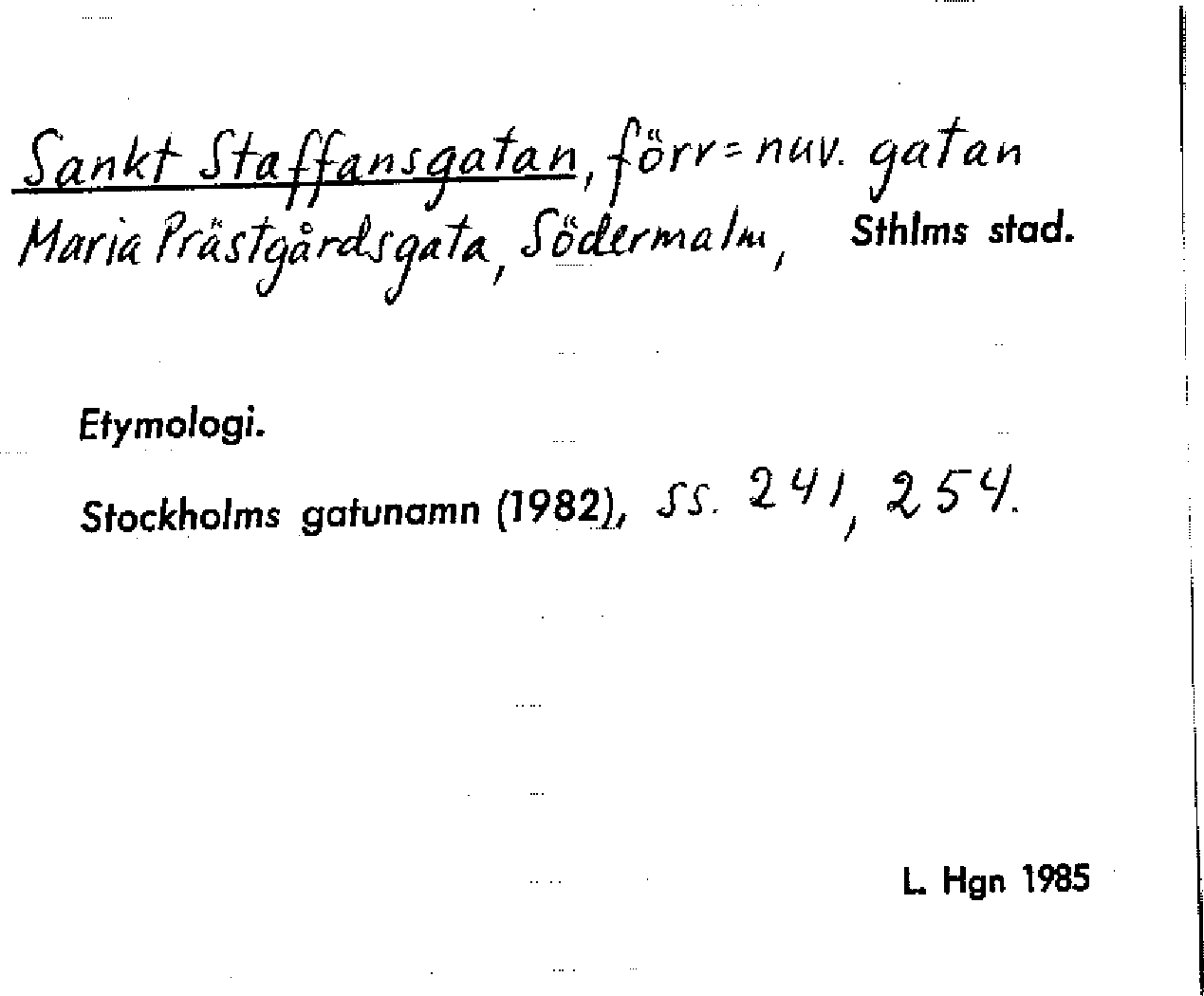 Sankt Staffansgatan, förr = nuv. gatan Maria Prästgårdsgata, Södermalm, Sthlms stad.

Etymologi.

Stockholms gatunamn (1982), ss. 241, 254.

L. Hgn 1985